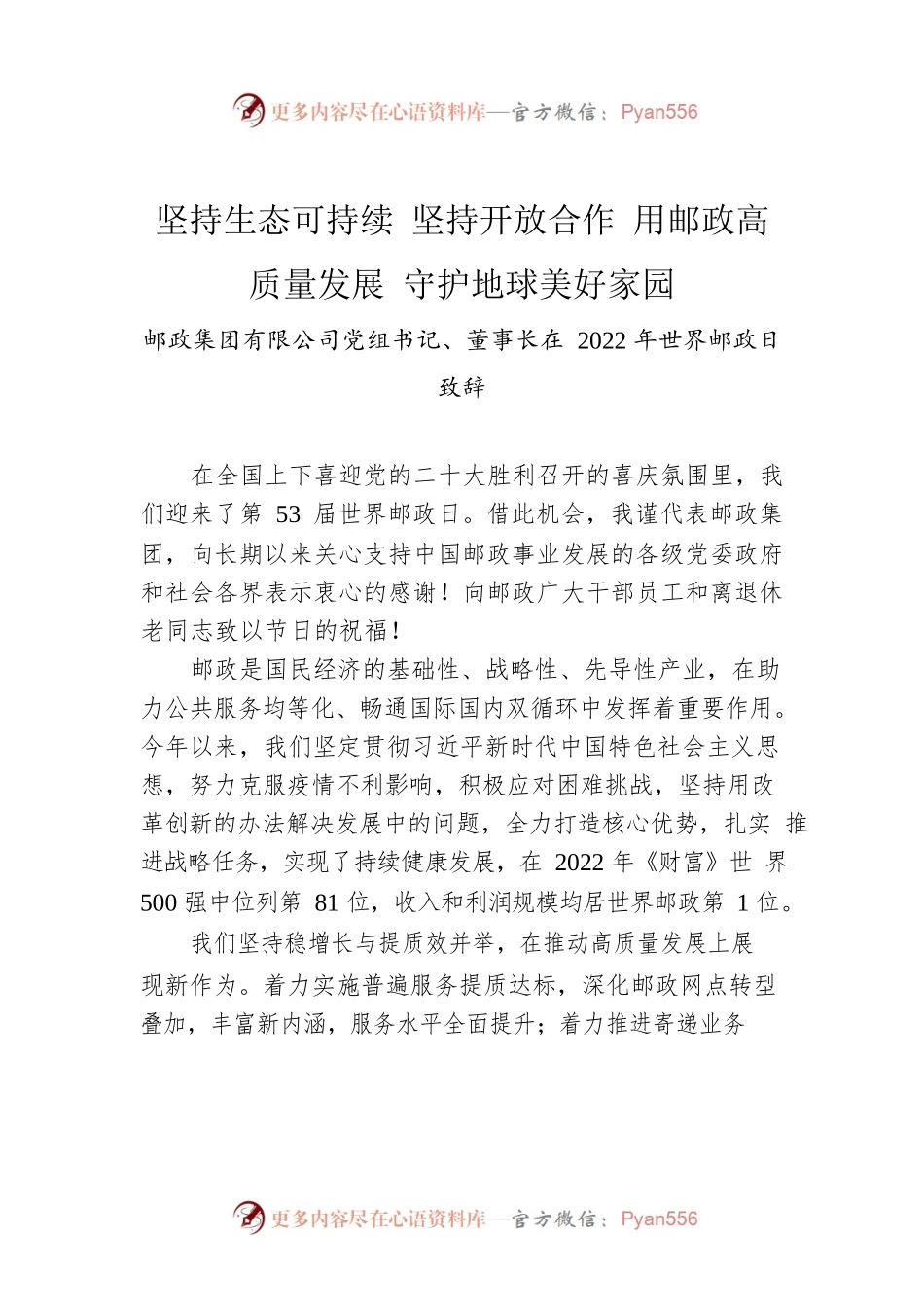 更多内容尽在心语资料库—官方微信：Pyan556

坚持生态可持续 坚持开放合作 用邮政高质量发展 守护地球美好家园

邮政集团有限公司党组书记、董事长在 2022 年世界邮政日致辞

在全国上下喜迎党的二十大胜利召开的喜庆氛围里，我们迎来了第 53 届世界邮政日。借此机会，我谨代表邮政集团，向长期以来关心支持中国邮政事业发展的各级党委政府和社会各界表示衷心的感谢！向邮政广大干部员工和离退休老同志致以节日的祝福！

邮政是国民经济的基础性、战略性、先导性产业，在助力公共服务均等化、畅通国际国内双循环中发挥着重要作用。今年以来，我们坚定贯彻习近平新时代中国特色社会主义思想，努力克服疫情不利影响，积极应对困难挑战，坚持用改革创新的办法解决发展中的问题，全力打造核心优势，扎实 推进战略任务，实现了持续健康发展，在 2022 年《财富》世 界 500 强中位列第 81 位，收入和利润规模均居世界邮政第 1 位。

我们坚持稳增长与提质效并举，在推动高质量发展上展现新作为。着力实施普遍服务提质达标，深化邮政网点转型叠加，丰富新内涵，服务水平全面提升；着力推进寄递业务

更多内容尽在心语资料库—官方微信：Pyan556